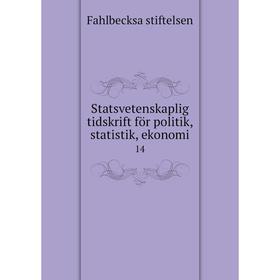 Fahlbecksa stiftelsen

Statsvetenskaplig tidskrift för politik, statistik, ekonomi

14